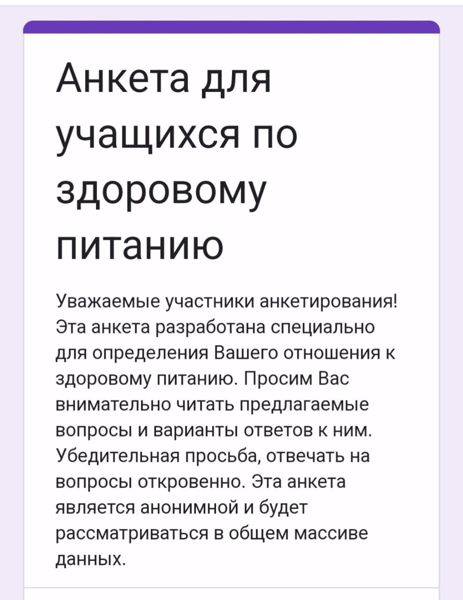 Анкета для учащихся по здоровому питанию

Уважаемые участники анкетирования! Эта анкета разработана специально для определения Вашего отношения к здоровому питанию. Просим Вас внимательно читать предлагаемые вопросы и варианты ответов к ним. Убедительная просьба, отвечать на вопросы откровенно. Эта анкета является анонимной и будет рассматриваться в общем массиве данных.